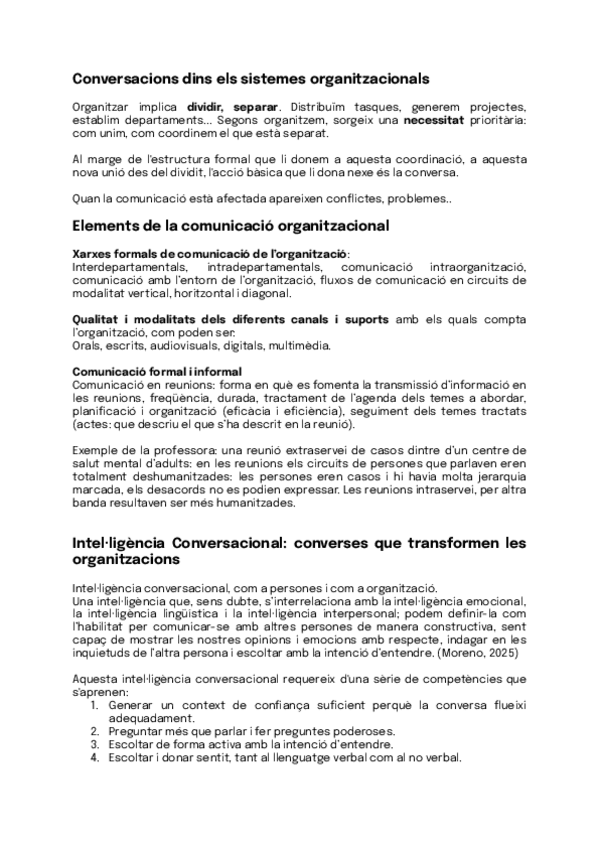 Conversacions dins els sistemes organitzacionals

Organitzar implica dividir, separar. Distribuïm tasques, generem projectes, establim departaments... Segons organitzem, sorgeix una necessitat prioritària: com unim, com coordinem el que està separat.

Al marge de l'estructura formal que li donem a aquesta coordinació, a aquesta nova unió des del dividit, l'acció bàsica que li dona nexe és la conversa.

Quan la comunicació està afectada apareixen conflictes, problemes..

Elements de la comunicació organitzacional

Xarxes formals de comunicació de l'organització:
Interdepartamentals, intradepartamentals, comunicació intraorganització, comunicació amb l'entorn de l'organització, fluxos de comunicació en circuits de modalitat vertical, horitzontal i diagonal.

Qualitat i modalitats dels diferents canals i suports amb els quals compta l'organització, com poden ser:
Orals, escrits, audiovisuals, digitals, multimèdia.

Comunicació formal i informal
Comunicació en reunions: forma en què es fomenta la transmissió d'informació en les reunions, freqüència, durada, tractament de l'agenda dels temes a abordar, planificació i organització (eficàcia i eficiència), seguiment dels temes tractats (actes: que descriu el que s'ha descrit en la reunió).

Exemple de la professora: una reunió extraservei de casos dintre d'un centre de salut mental d'adults: en les reunions els circuits de persones que parlaven eren totalment deshumanitzades: les persones eren casos i hi havia molta jerarquia marcada, els desacords no es podien expressar. Les reunions intraservei, per altra banda resultaven ser més humanitzades.

Intel·ligència Conversacional: converses que transformen les organitzacions

Intel·ligència conversacional, com a persones i com a organització.
Una intel·ligència que, sens dubte, s'interrelaciona amb la intel·ligència emocional, la intel·ligència lingüística i la intel·ligència interpersonal; podem definir-la com l'habilitat per comunicar-se amb altres persones de manera constructiva, sent capaç de mostrar les nostres opinions i emocions amb respecte, indagar en les inquietuds de l'altra persona i escoltar amb la intenció d'entendre. (Moreno, 2025)

Aquesta intel·ligència conversacional requereix d'una sèrie de competències que s'aprenen:
1. Generar un context de confiança suficient perquè la conversa flueixi adequadament.
2. Preguntar més que parlar i fer preguntes poderoses.
3. Escoltar de forma activa amb la intenció d'entendre.
4. Escoltar i donar sentit, tant al llenguatge verbal com al no verbal.